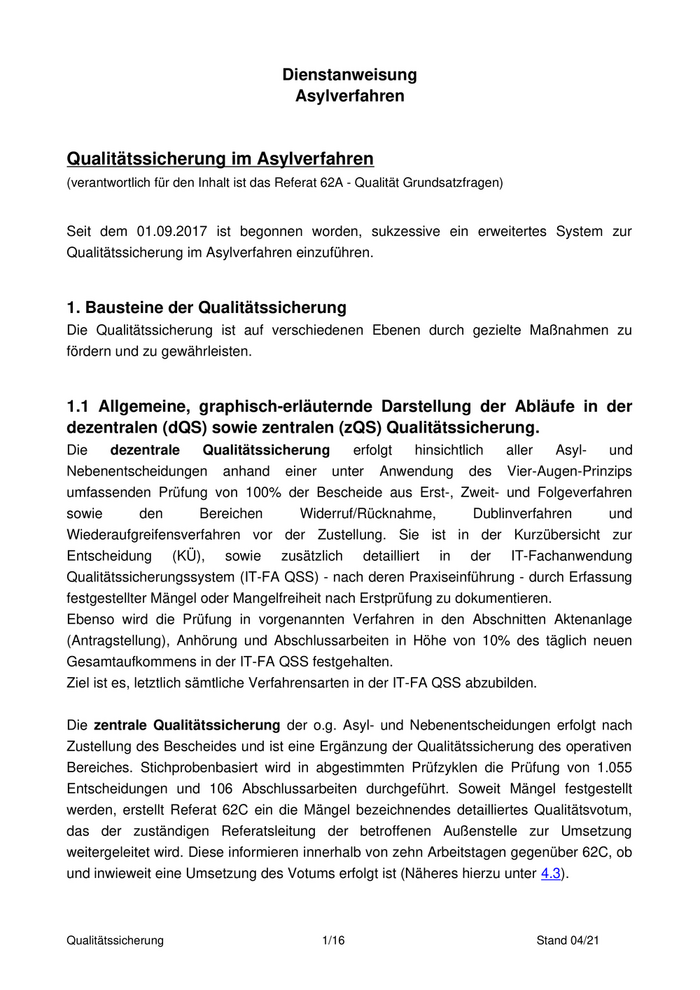 Dienstanweisung
Asylverfahren

Qualitätssicherung im Asylverfahren
(verantwortlich für den Inhalt ist das Referat 62A - Qualität Grundsatzfragen)

Seit dem 01.09.2017 ist begonnen worden, sukzessive ein erweitertes System zur Qualitätssicherung im Asylverfahren einzuführen.

1. Bausteine der Qualitätssicherung
Die Qualitätssicherung ist auf verschiedenen Ebenen durch gezielte Maßnahmen zu fördern und zu gewährleisten.

1.1 Allgemeine, graphisch-erläuternde Darstellung der Abläufe in der dezentralen (dQS) sowie zentralen (zQS) Qualitätssicherung.
Die dezentrale Qualitätssicherung erfolgt hinsichtlich aller Asyl- und Nebenentscheidungen anhand einer unter Anwendung des Vier-Augen-Prinzips umfassenden Prüfung von 100% der Bescheide aus Erst-, Zweit- und Folgeverfahren sowie den Bereichen Widerruf/Rücknahme, Dublinverfahren und Wiederaufgreifensverfahren vor der Zustellung. Sie ist in der Kurzübersicht zur Entscheidung (KÜ), sowie zusätzlich detailliert in der IT-Fachanwendung Qualitätssicherungssystem (IT-FA QSS) - nach deren Praxiseinführung - durch Erfassung festgestellter Mängel oder Mangelfreiheit nach Erstprüfung zu dokumentieren.
Ebenso wird die Prüfung in vorgenannten Verfahren in den Abschnitten Aktenanlage (Antragstellung), Anhörung und Abschlussarbeiten in Höhe von 10% des täglich neuen Gesamtaufkommens in der IT-FA QSS festgehalten.
Ziel ist es, letztlich sämtliche Verfahrensarten in der IT-FA QSS abzubilden.

Die zentrale Qualitätssicherung der o.g. Asyl- und Nebenentscheidungen erfolgt nach Zustellung des Bescheides und ist eine Ergänzung der Qualitätssicherung des operativen Bereiches. Stichprobenbasiert wird in abgestimmten Prüfzyklen die Prüfung von 1.055 Entscheidungen und 106 Abschlussarbeiten durchgeführt. Soweit Mängel festgestellt werden, erstellt Referat 62C ein die Mängel bezeichnendes detailliertes Qualitätsvotum, das der zuständigen Referatsleitung der betroffenen Außenstelle zur Umsetzung weitergeleitet wird. Diese informieren innerhalb von zehn Arbeitstagen gegenüber 62C, ob und inwieweit eine Umsetzung des Votums erfolgt ist (Näheres hierzu unter 4.3).

Qualitätssicherung 1/16 Stand 04/21